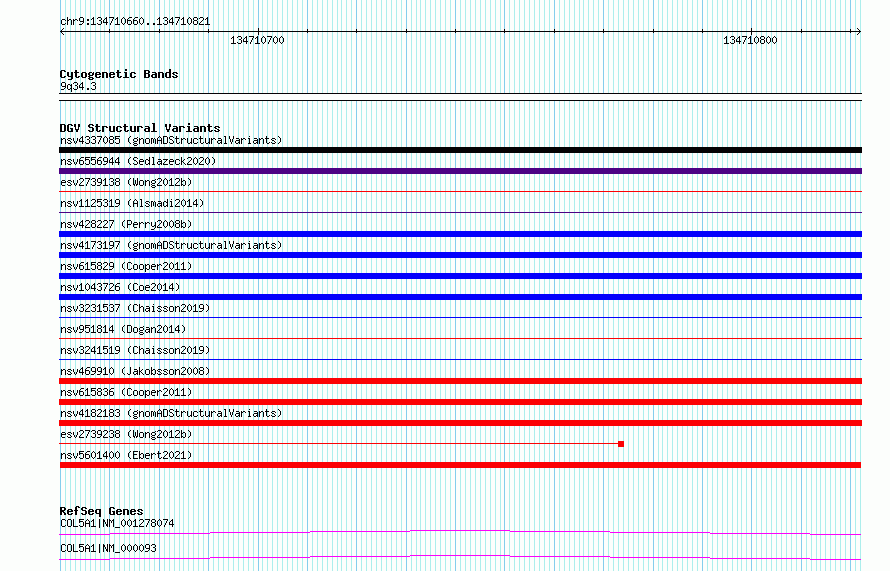 chr9:134710660..134710821

134710700

134710800

Cytogenetic Bands
9q34.3

DGV Structural Variants
nsv4337085 (gnomADStructuralVariants)
nsv6556944 (Sedlazeck2020)
esv2739138 (Wong2012b)
nsv1125319 (Alsmadi2014)
nsv428227 (Perry2008b)
nsv4173197 (gnomADStructuralVariants)
nsv615829 (Cooper2011)
nsv1043726 (Coe2014)
nsv3231537 (Chaisson2019)
nsv951814 (Dogan2014)
nsv3241519 (Chaisson2019)
nsv469910 (Jakobsson2008)
nsv615836 (Cooper2011)
nsv4182183 (gnomADStructuralVariants)
esv2739238 (Wong2012b)
nsv5601400 (Ebert2021)

RefSeq Genes
COL5A1|NM_001278074
COL5A1|NM_000093